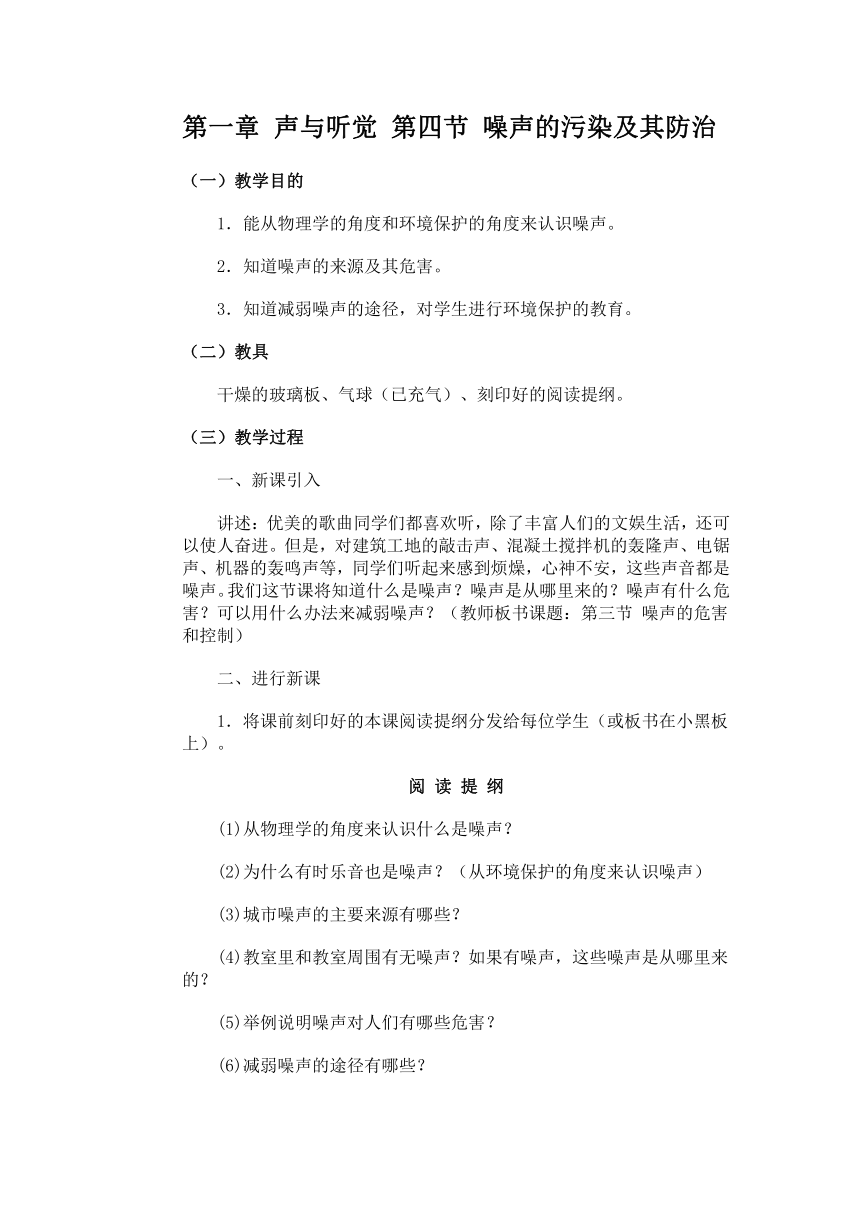 第一章 声与听觉 第四节 噪声的污染及其防治

（一）教学目的

1．能从物理学的角度和环境保护的角度来认识噪声。

2．知道噪声的来源及其危害。

3．知道减弱噪声的途径，对学生进行环境保护的教育。

（二）教具

干燥的玻璃板、气球（已充气）、刻印好的阅读提纲。

（三）教学过程

一、新课引入

讲述：优美的歌曲同学们都喜欢听，除了丰富人们的文娱生活，还可以使人奋进。但是，对建筑工地的敲击声、混凝土搅拌机的轰隆声、电锯声、机器的轰鸣声等，同学们听起来感到烦燥，心神不安，这些声音都是噪声。我们这节课将知道什么是噪声？噪声是从哪里来的？噪声有什么危害？可以用什么办法来减弱噪声？（教师板书课题：第三节 噪声的危害和控制）

二、进行新课

1．将课前刻印好的本课阅读提纲分发给每位学生（或板书在小黑板上）。

阅 读 提 纲

(1)从物理学的角度来认识什么是噪声？

(2)为什么有时乐音也是噪声？（从环境保护的角度来认识噪声）

(3)城市噪声的主要来源有哪些？

(4)教室里和教室周围有无噪声？如果有噪声，这些噪声是从哪里来的？

(5)举例说明噪声对人们有哪些危害？

(6)减弱噪声的途径有哪些？